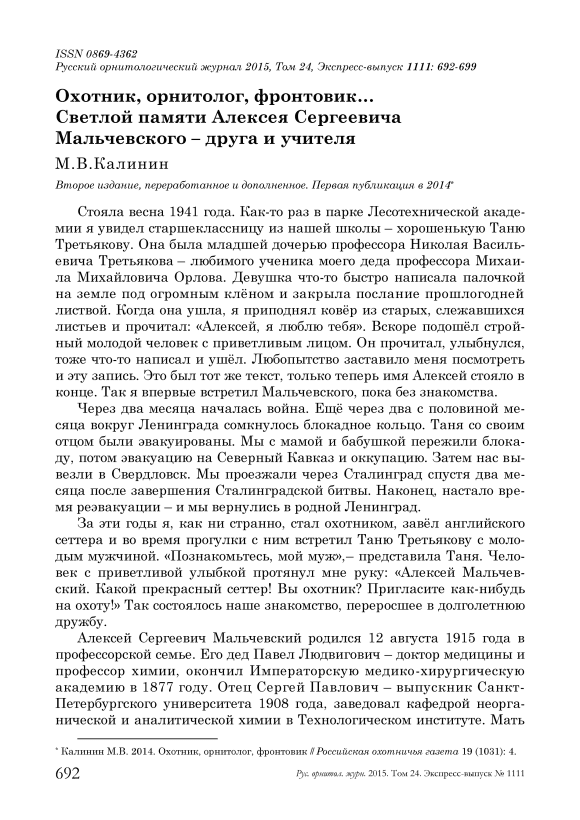 ISSN 0869-4362
Русский орнитологический журнал 2015, Том 24, Экспресс-выпуск 1111: 692-699

Охотник, орнитолог, фронтовик… Светлой памяти Алексея Сергеевича Мальчевского – друга и учителя

М.В.Калинин

Второе издание, переработанное и дополненное. Первая публикация в 2014*

Стояла весна 1941 года. Как-то раз в парке Лесотехнической академии я увидел старшеклассницу из нашей школы – хорошенькую Таню Третьякову. Она была младшей дочерью профессора Николая Васильевича Третьякова – любимого ученика моего деда профессора Михаила Михайловича Орлова. Девушка что-то быстро написала палочкой на земле под огромным клёном и закрыла послание прошлогодней листвой. Когда она ушла, я приподнял ковёр из старых, слежавшихся листьев и прочитал: «Алексей, я люблю тебя». Вскоре подошёл стройный молодой человек с приветливым лицом. Он прочитал, улыбнулся, тоже что-то написал и ушёл. Любопытство заставило меня посмотреть и эту запись. Это был тот же текст, только теперь имя Алексей стояло в конце. Так я впервые встретил Мальчевского, пока без знакомства.

Через два месяца началась война. Ещё через два с половиной месяца вокруг Ленинграда сомкнулось блокадное кольцо. Таня со своим отцом были эвакуированы. Мы с мамой и бабушкой пережили блокаду, потом эвакуацию на Северный Кавказ и оккупацию. Затем нас вывезли в Свердловск. Мы проезжали через Сталинград спустя два месяца после завершения Сталинградской битвы. Наконец, настало время реэвакуации – и мы вернулись в родной Ленинград.

За эти годы я, как ни странно, стал охотником, завёл английского сеттера и во время прогулки с ним встретил Таню Третьякову с молодым мужчиной. «Познакомьтесь, мой муж»,– представила Таня. Человек с приветливой улыбкой протянул мне руку: «Алексей Мальчевский. Какой прекрасный сеттер! Вы охотник? Пригласите как-нибудь на охоту!» Так состоялось наше знакомство, переросшее в долголетнюю дружбу.

Алексей Сергеевич Мальчевский родился 12 августа 1915 года в профессорской семье. Его дед Павел Людвигович – доктор медицины и профессор химии, окончил Императорскую медико-хирургическую академию в 1877 году. Отец Сергей Павлович – выпускник Санкт-Петербургского университета 1908 года, заведовал кафедрой неорганической и аналитической химии в Технологическом институте. Мать

* Калинин М.В. 2014. Охотник, орнитолог, фронтовик // Российская охотничья газета 19 (1031): 4.

692 Рус. орнитол. журн. 2015. Том 24. Экспресс-выпуск № 1111